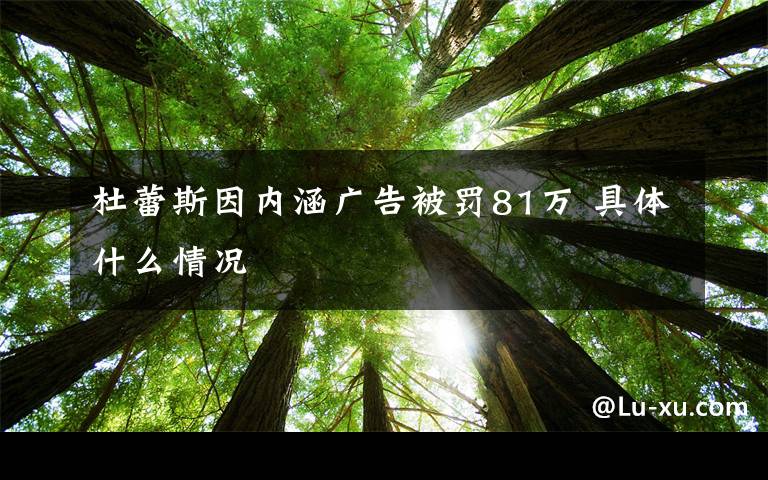 杜蕾斯因内涵广告被罚81万 具体什么情况

@Lu-xu.com